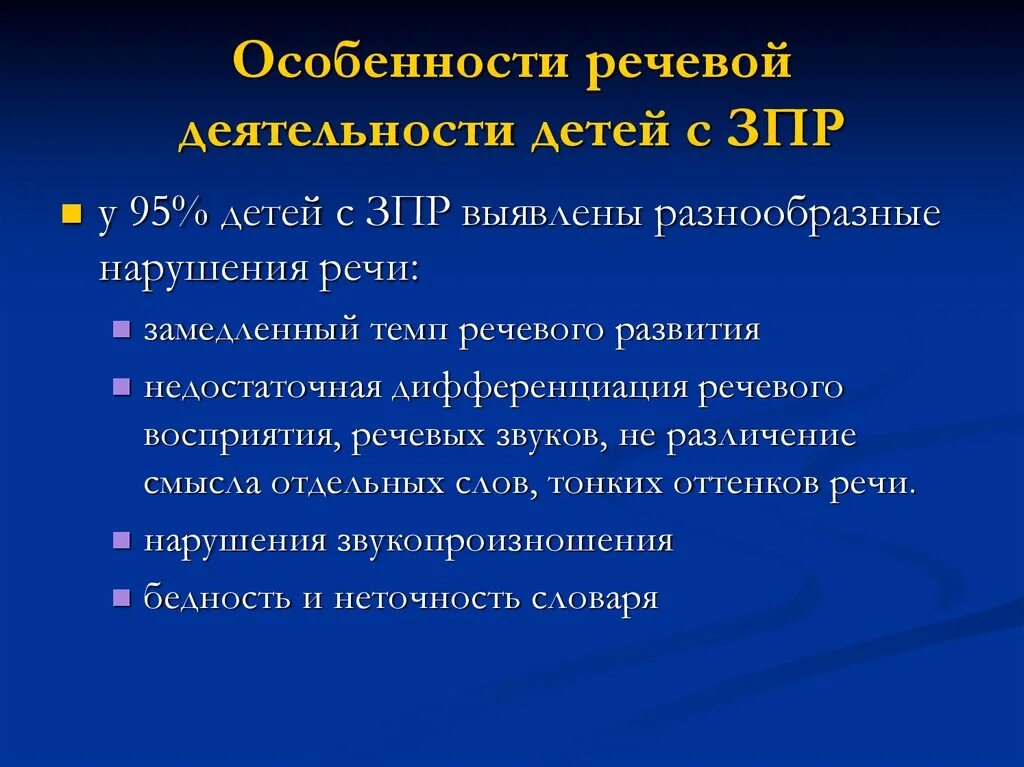 Особенности речевой деятельности детей с ЗПР

у 95% детей с ЗПР выявлены разнообразные нарушения речи:

замедленный темп речевого развития

недостаточная дифференциация речевого восприятия, речевых звуков, не различение смысла отдельных слов, тонких оттенков речи.

нарушения звукопроизношения

бедность и неточность словаря